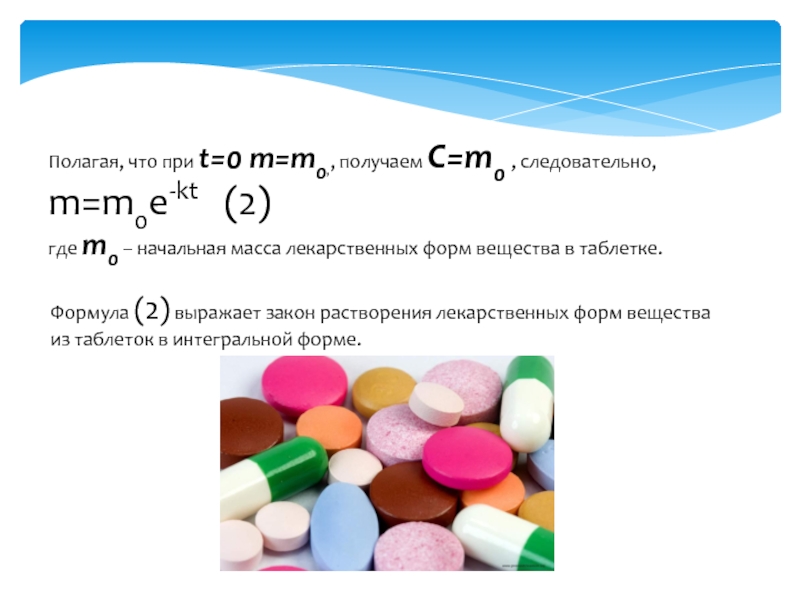 Полагая, что при $t=0$ $m=m_0$, получаем $C=m_0$ , следовательно,

$m=m_0e^{-kt}$ (2)

где $m_0$ – начальная масса лекарственных форм вещества в таблетке.

Формула (2) выражает закон растворения лекарственных форм вещества из таблеток в интегральной форме.